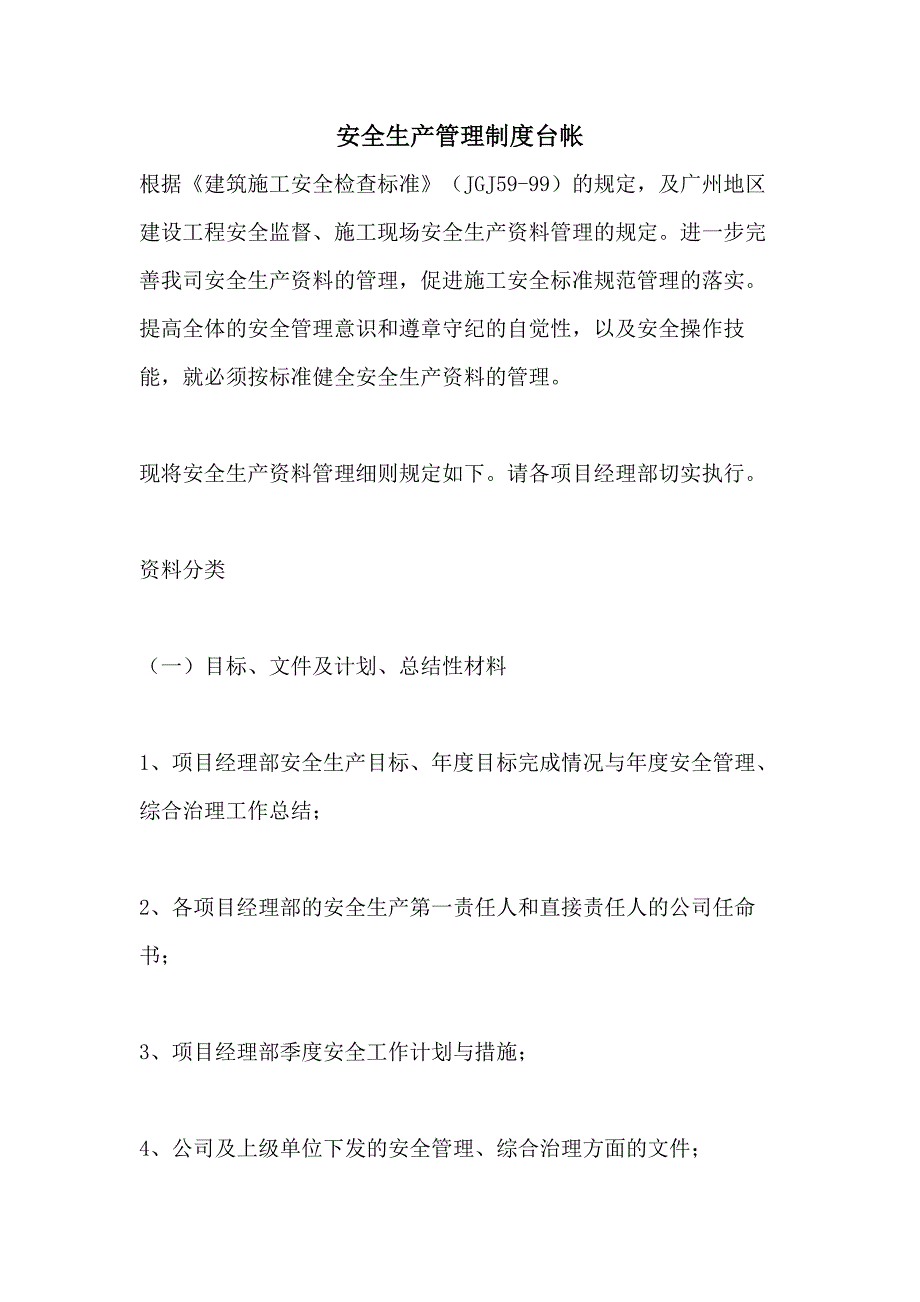 安全生产管理制度台帐

根据《建筑施工安全检查标准》（JGJ59-99）的规定，及广州地区建设工程安全监督、施工现场安全生产资料管理的规定。进一步完善我司安全生产资料的管理，促进施工安全标准规范管理的落实。提高全体的安全管理意识和遵章守纪的自觉性，以及安全操作技能，就必须按标准健全安全生产资料的管理。

现将安全生产资料管理细则规定如下。请各项目经理部切实执行。

资料分类

（一）目标、文件及计划、总结性材料

1、项目经理部安全生产目标、年度目标完成情况与年度安全管理、综合治理工作总结；

2、各项目经理部的安全生产第一责任人和直接责任人的公司任命书；

3、项目经理部季度安全工作计划与措施；

4、公司及上级单位下发的安全管理、综合治理方面的文件；